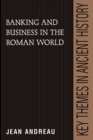 BANKING AND BUSINESS IN THE ROMAN WORLD

JEAN ANDREAU

KEY THEMES IN ANCIENT HISTORY